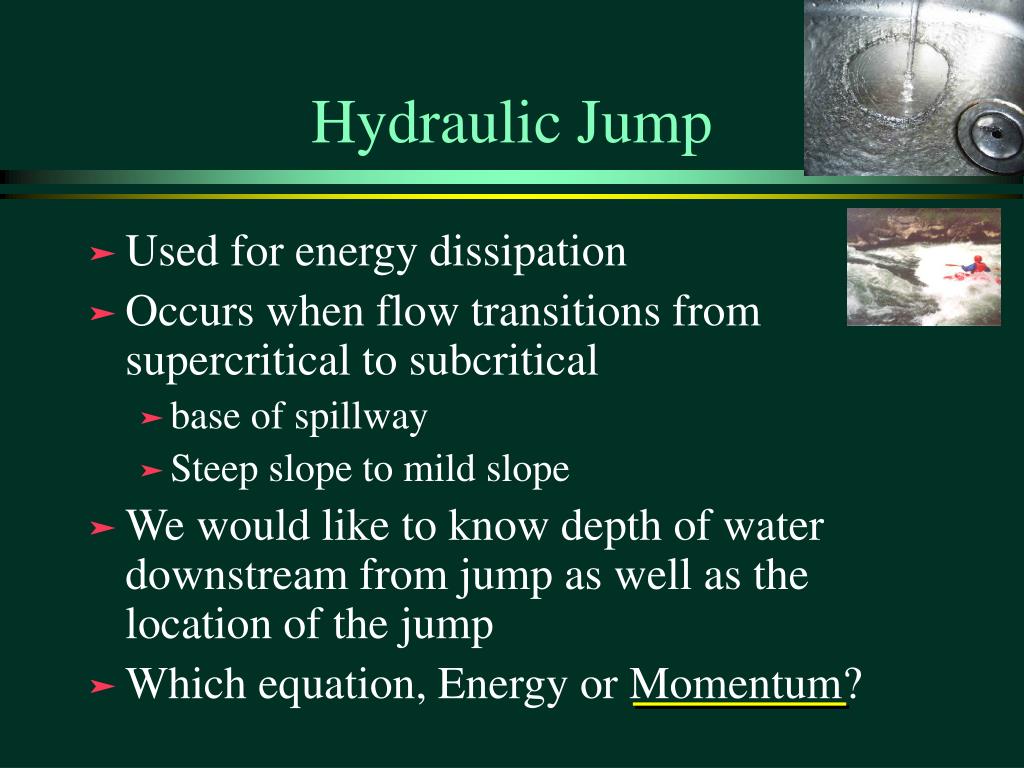 Hydraulic Jump

➤ Used for energy dissipation
➤ Occurs when flow transitions from supercritical to subcritical
  ➤ base of spillway
  ➤ Steep slope to mild slope
➤ We would like to know depth of water downstream from jump as well as the location of the jump
➤ Which equation, Energy or Momentum?